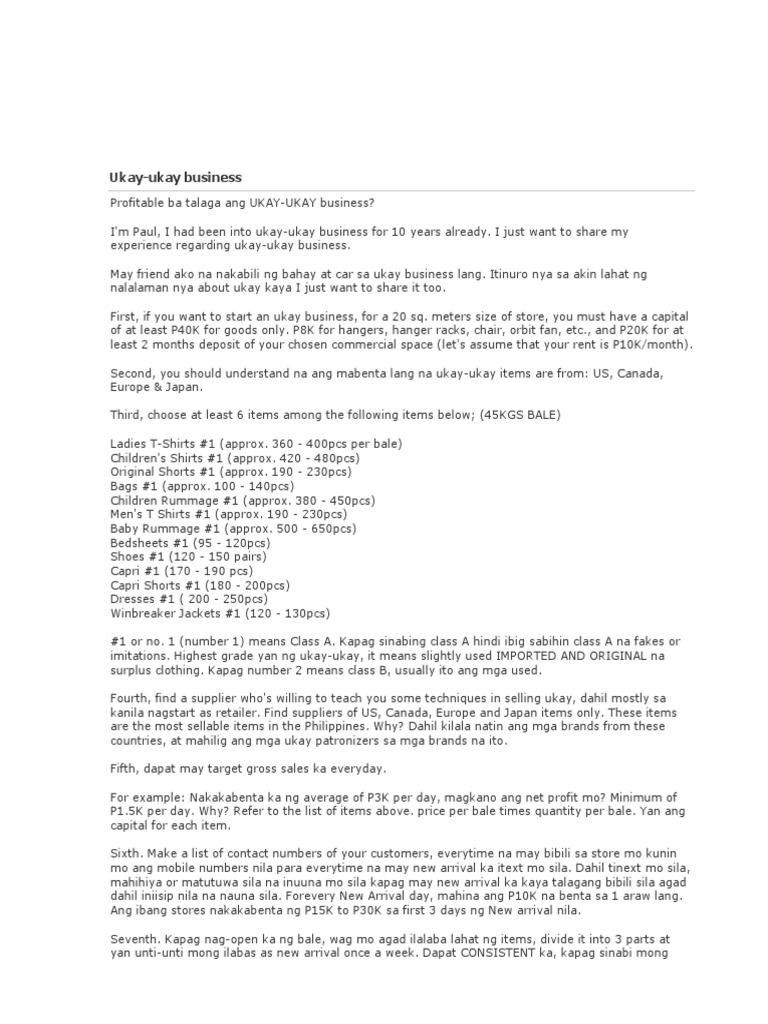 Ukay-ukay business

Profitable ba talaga ang UKAY-UKAY business?

I'm Paul, I had been into ukay-ukay business for 10 years already. I just want to share my experience regarding ukay-ukay business.

May friend ako na nakabili ng bahay at car sa ukay business lang. Itinuro nya sa akin lahat ng nalalaman nya about ukay kaya I just want to share it too.

First, if you want to start an ukay business, for a 20 sq. meters size of store, you must have a capital of at least P40K for goods only. P8K for hangers, hanger racks, chair, orbit fan, etc., and P20K for at least 2 months deposit of your chosen commercial space (let's assume that your rent is P10K/month).

Second, you should understand na ang mabenta lang na ukay-ukay items are from: US, Canada, Europe & Japan.

Third, choose at least 6 items among the following items below; (45KGS BALE)

Ladies T-Shirts #1 (approx. 360 - 400pcs per bale)
Children's Shirts #1 (approx. 420 - 480pcs)
Original Shorts #1 (approx. 190 - 230pcs)
Bags #1 (approx. 100 - 140pcs)
Children Rummage #1 (approx. 380 - 450pcs)
Men's T Shirts #1 (approx. 190 - 230pcs)
Baby Rummage #1 (approx. 500 - 650pcs)
Bedsheets #1 (95 - 120pcs)
Shoes #1 (120 - 150 pairs)
Capri #1 (170 - 190 pcs)
Capri Shorts #1 (180 - 200pcs)
Dresses #1 ( 200 - 250pcs)
Winbreaker Jackets #1 (120 - 130pcs)

#1 or no. 1 (number 1) means Class A. Kapag sinabing class A hindi ibig sabihin class A na fakes or imitations. Highest grade yan ng ukay-ukay, it means slightly used IMPORTED AND ORIGINAL na surplus clothing. Kapag number 2 means class B, usually ito ang mga used.

Fourth, find a supplier who's willing to teach you some techniques in selling ukay, dahil mostly sa kanila nagstart as retailer. Find suppliers of US, Canada, Europe and Japan items only. These items are the most sellable items in the Philippines. Why? Dahil kilala natin ang mga brands from these countries, at mahilig ang mga ukay patronizers sa mga brands na ito.

Fifth, dapat may target gross sales ka everyday.

For example: Nakakabenta ka ng average of P3K per day, magkano ang net profit mo? Minimum of P1.5K per day. Why? Refer to the list of items above. price per bale times quantity per bale. Yan ang capital for each item.

Sixth. Make a list of contact numbers of your customers, everytime na may bibili sa store mo kunin mo ang mobile numbers nila para everytime na may new arrival ka itext mo sila. Dahil tinext mo sila, mahihiya or matutuwa sila na inuuna mo sila kapag may new arrival ka kaya talagang bibili sila agad dahil iniisip nila na nauna sila. Forevery New Arrival day, mahina ang P10K na benta sa 1 araw lang. Ang ibang stores nakakabenta ng P15K to P30K sa first 3 days ng New arrival nila.

Seventh. Kapag nag-open ka ng bale, wag mo agad ilalaba lahat ng items, divide it into 3 parts at yan unti-unti mong ilabas as new arrival once a week. Dapat CONSISTENT ka, kapag sinabi mong